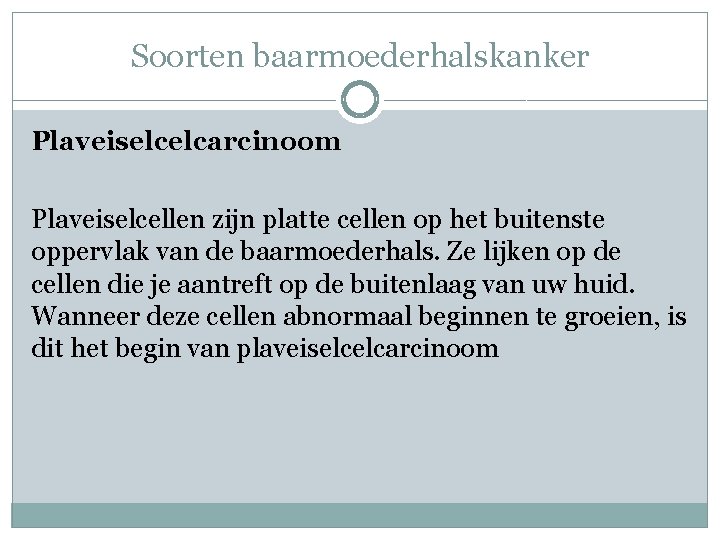 Soorten baarmoederhalskanker

Plaveiselcelcarcinoom

Plaveiselcellen zijn platte cellen op het buitenste oppervlak van de baarmoederhals. Ze lijken op de cellen die je aantreft op de buitenlaag van uw huid. Wanneer deze cellen abnormaal beginnen te groeien, is dit het begin van plaveiselcelcarcinoom